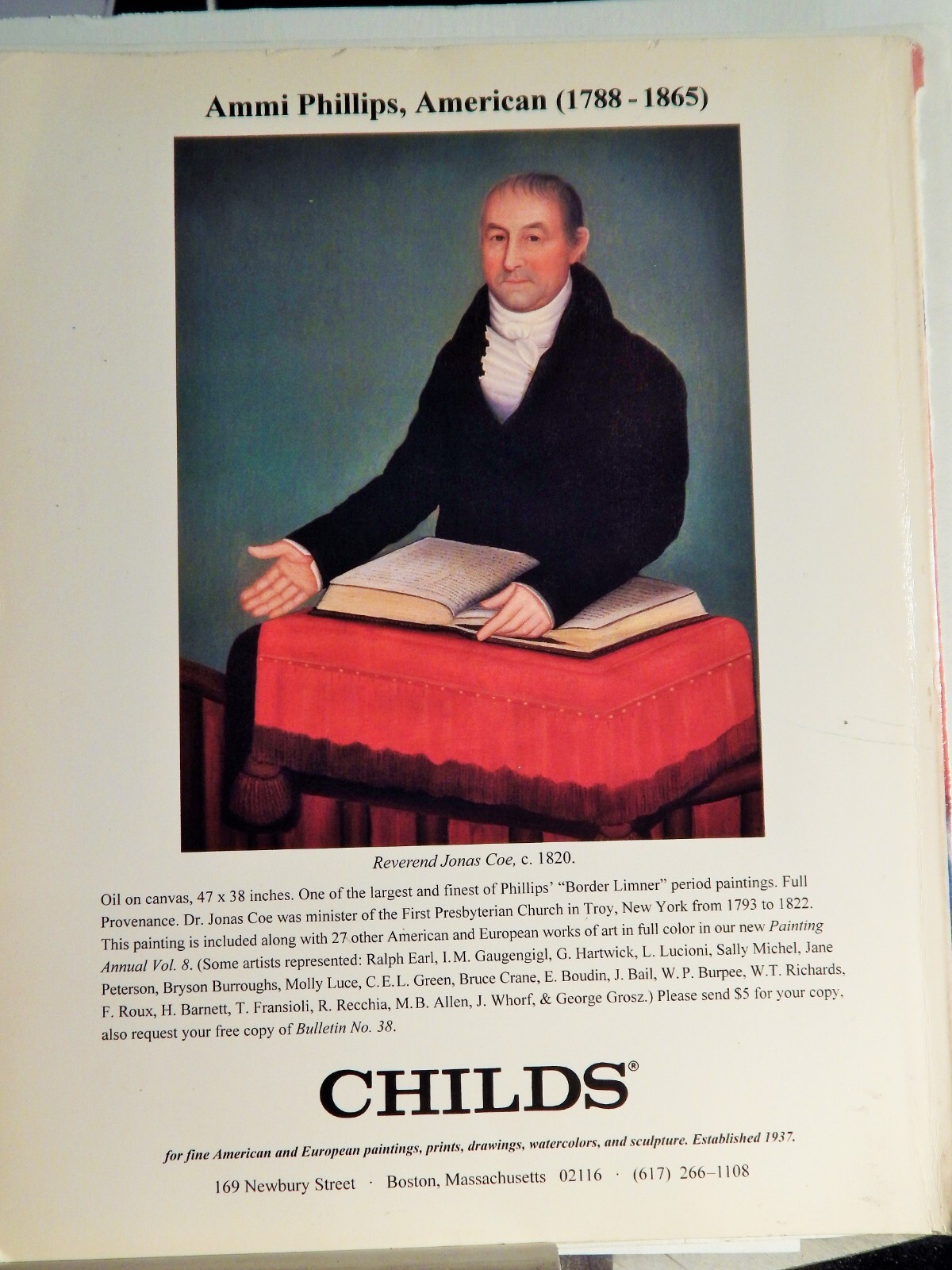 Ammi Phillips, American (1788 - 1865)

Reverend Jonas Coe, c. 1820.

Oil on canvas, 47 x 38 inches. One of the largest and finest of Phillips' "Border Limner" period paintings. Full Provenance. Dr. Jonas Coe was minister of the First Presbyterian Church in Troy, New York from 1793 to 1822. This painting is included along with 27 other American and European works of art in full color in our new Painting Annual Vol. 8. (Some artists represented: Ralph Earl, I.M. Gaugengigl, G. Hartwick, L. Lucioni, Sally Michel, Jane Peterson, Bryson Burroughs, Molly Luce, C.E.L. Green, Bruce Crane, E. Boudin, J. Bail, W.P. Burpee, W.T. Richards, F. Roux, H. Barnett, T. Fransioli, R. Recchia, M.B. Allen, J. Whorf, & George Grosz.) Please send $5 for your copy, also request your free copy of Bulletin No. 38.

CHILDS®

for fine American and European paintings, prints, drawings, watercolors, and sculpture. Established 1937.

169 Newbury Street · Boston, Massachusetts 02116 · (617) 266–1108